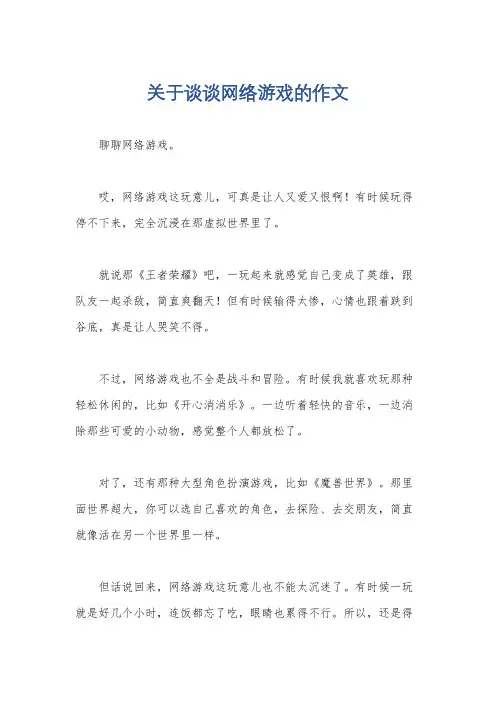 关于谈谈网络游戏的作文

聊聊网络游戏。

哎，网络游戏这玩意儿，可真是让人又爱又恨啊！有时候玩得停不下来，完全沉浸在那虚拟世界里了。

就说那《王者荣耀》吧，一玩起来就感觉自己变成了英雄，跟队友一起杀敌，简直爽翻天！但有时候输得太惨，心情也跟着跌到谷底，真是让人哭笑不得。

不过，网络游戏也不全是战斗和冒险。有时候我就喜欢玩那种轻松休闲的，比如《开心消消乐》。一边听着轻快的音乐，一边消除那些可爱的小动物，感觉整个人都放松了。

对了，还有那种大型角色扮演游戏，比如《魔兽世界》。那里面世界超大，你可以选自己喜欢的角色，去探险、去交朋友，简直就像活在另一个世界里一样。

但话说回来，网络游戏这玩意儿也不能太沉迷了。有时候一玩就是好几个小时，连饭都忘了吃，眼睛也累得不行。所以，还是得